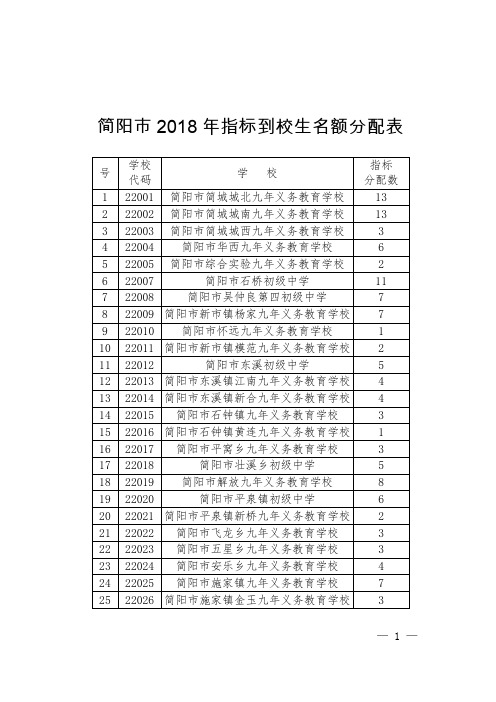 简阳市 2018 年指标到校生名额分配表

| 号 | 学校代码 | 学　校 | 指标分配数 |
|---|---|---|---|
| 1 | 22001 | 简阳市简城城北九年义务教育学校 | 13 |
| 2 | 22002 | 简阳市简城城南九年义务教育学校 | 13 |
| 3 | 22003 | 简阳市简城城西九年义务教育学校 | 3 |
| 4 | 22004 | 简阳市华西九年义务教育学校 | 6 |
| 5 | 22005 | 简阳市综合实验九年义务教育学校 | 2 |
| 6 | 22007 | 简阳市石桥初级中学 | 11 |
| 7 | 22008 | 简阳市吴仲良第四初级中学 | 7 |
| 8 | 22009 | 简阳市新市镇杨家九年义务教育学校 | 7 |
| 9 | 22010 | 简阳市怀远九年义务教育学校 | 1 |
| 10 | 22011 | 简阳市新市镇模范九年义务教育学校 | 2 |
| 11 | 22012 | 简阳市东溪初级中学 | 5 |
| 12 | 22013 | 简阳市东溪镇江南九年义务教育学校 | 4 |
| 13 | 22014 | 简阳市东溪镇新合九年义务教育学校 | 4 |
| 14 | 22015 | 简阳市石钟镇九年义务教育学校 | 3 |
| 15 | 22016 | 简阳市石钟镇黄连九年义务教育学校 | 1 |
| 16 | 22017 | 简阳市平窝乡九年义务教育学校 | 3 |
| 17 | 22018 | 简阳市壮溪乡初级中学 | 5 |
| 18 | 22019 | 简阳市解放九年义务教育学校 | 8 |
| 19 | 22020 | 简阳市平泉镇初级中学 | 6 |
| 20 | 22021 | 简阳市平泉镇新桥九年义务教育学校 | 2 |
| 21 | 22022 | 简阳市飞龙乡九年义务教育学校 | 3 |
| 22 | 22023 | 简阳市五星乡九年义务教育学校 | 3 |
| 23 | 22024 | 简阳市安乐乡九年义务教育学校 | 4 |
| 24 | 22025 | 简阳市施家镇九年义务教育学校 | 7 |
| 25 | 22026 | 简阳市施家镇金玉九年义务教育学校 | 3 |

— 1 —